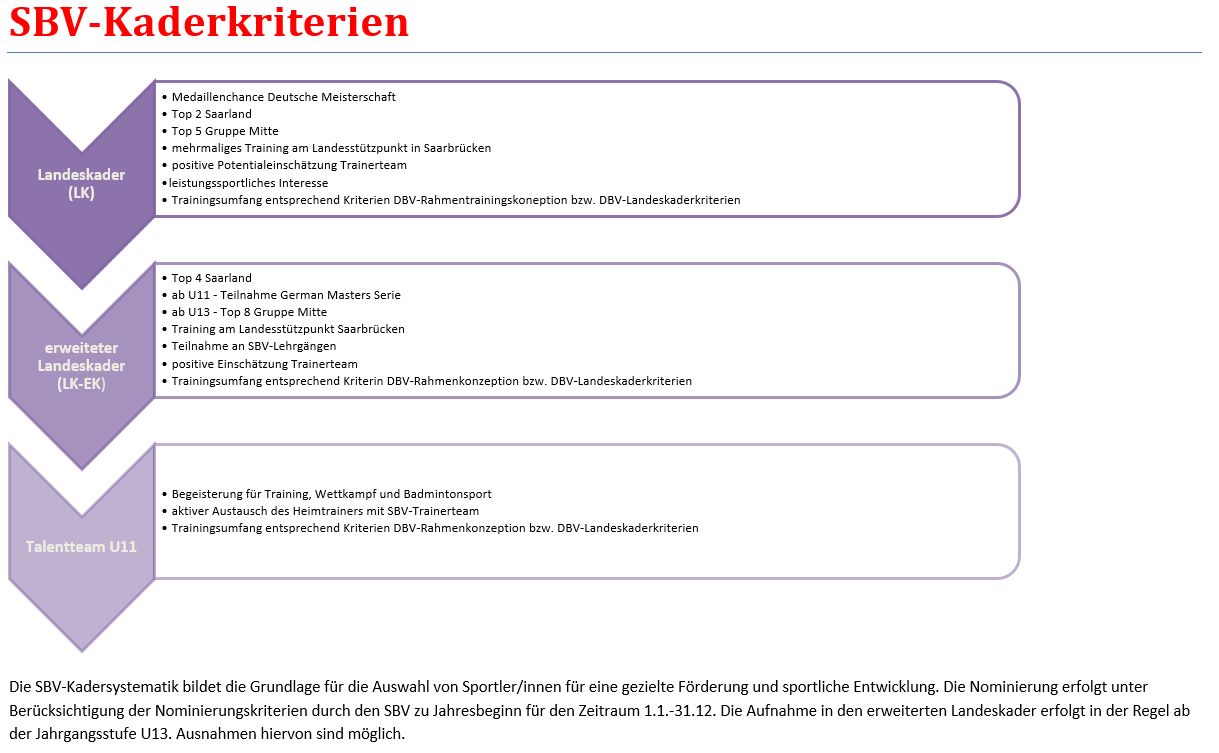 SBV-Kaderkriterien

Landeskader (LK)

• Medaillenchance Deutsche Meisterschaft
• Top 2 Saarland
• Top 5 Gruppe Mitte
• mehrmaliges Training am Landesstützpunkt in Saarbrücken
• positive Potentialeinschätzung Trainerteam
•leistungssportliches Interesse
• Trainingsumfang entsprechend Kriterien DBV-Rahmentrainingskoneption bzw. DBV-Landeskaderkriterien

erweiteter Landeskader (LK-EK)

• Top 4 Saarland
• ab U11 - Teilnahme German Masters Serie
• ab U13 - Top 8 Gruppe Mitte
• Training am Landesstützpunkt Saarbrücken
• Teilnahme an SBV-Lehrgängen
• positive Einschätzung Trainerteam
• Trainingsumfang entsprechend Kriterin DBV-Rahmenkonzeption bzw. DBV-Landeskaderkriterien

Talentteam U11

• Begeisterung für Training, Wettkampf und Badmintonsport
• aktiver Austausch des Heimtrainers mit SBV-Trainerteam
• Trainingsumfang entsprechend Kriterien DBV-Rahmenkonzeption bzw. DBV-Landeskaderkriterien

Die SBV-Kadersystematik bildet die Grundlage für die Auswahl von Sportler/innen für eine gezielte Förderung und sportliche Entwicklung. Die Nominierung erfolgt unter Berücksichtigung der Nominierungskriterien durch den SBV zu Jahresbeginn für den Zeitraum 1.1.-31.12. Die Aufnahme in den erweiterten Landeskader erfolgt in der Regel ab der Jahrgangsstufe U13. Ausnahmen hiervon sind möglich.